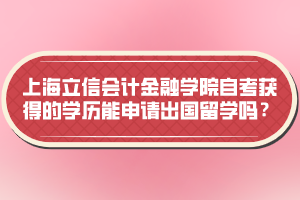 上海立信会计金融学院自考获得的学历能申请出国留学吗？